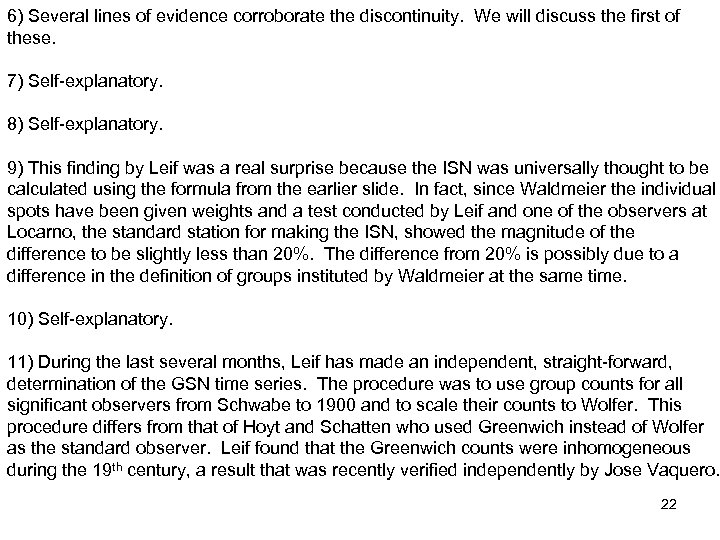 6) Several lines of evidence corroborate the discontinuity. We will discuss the first of these.

7) Self-explanatory.

8) Self-explanatory.

9) This finding by Leif was a real surprise because the ISN was universally thought to be calculated using the formula from the earlier slide. In fact, since Waldmeier the individual spots have been given weights and a test conducted by Leif and one of the observers at Locarno, the standard station for making the ISN, showed the magnitude of the difference to be slightly less than 20%. The difference from 20% is possibly due to a difference in the definition of groups instituted by Waldmeier at the same time.

10) Self-explanatory.

11) During the last several months, Leif has made an independent, straight-forward, determination of the GSN time series. The procedure was to use group counts for all significant observers from Schwabe to 1900 and to scale their counts to Wolfer. This procedure differs from that of Hoyt and Schatten who used Greenwich instead of Wolfer as the standard observer. Leif found that the Greenwich counts were inhomogeneous during the 19$^{th}$ century, a result that was recently verified independently by Jose Vaquero.

22